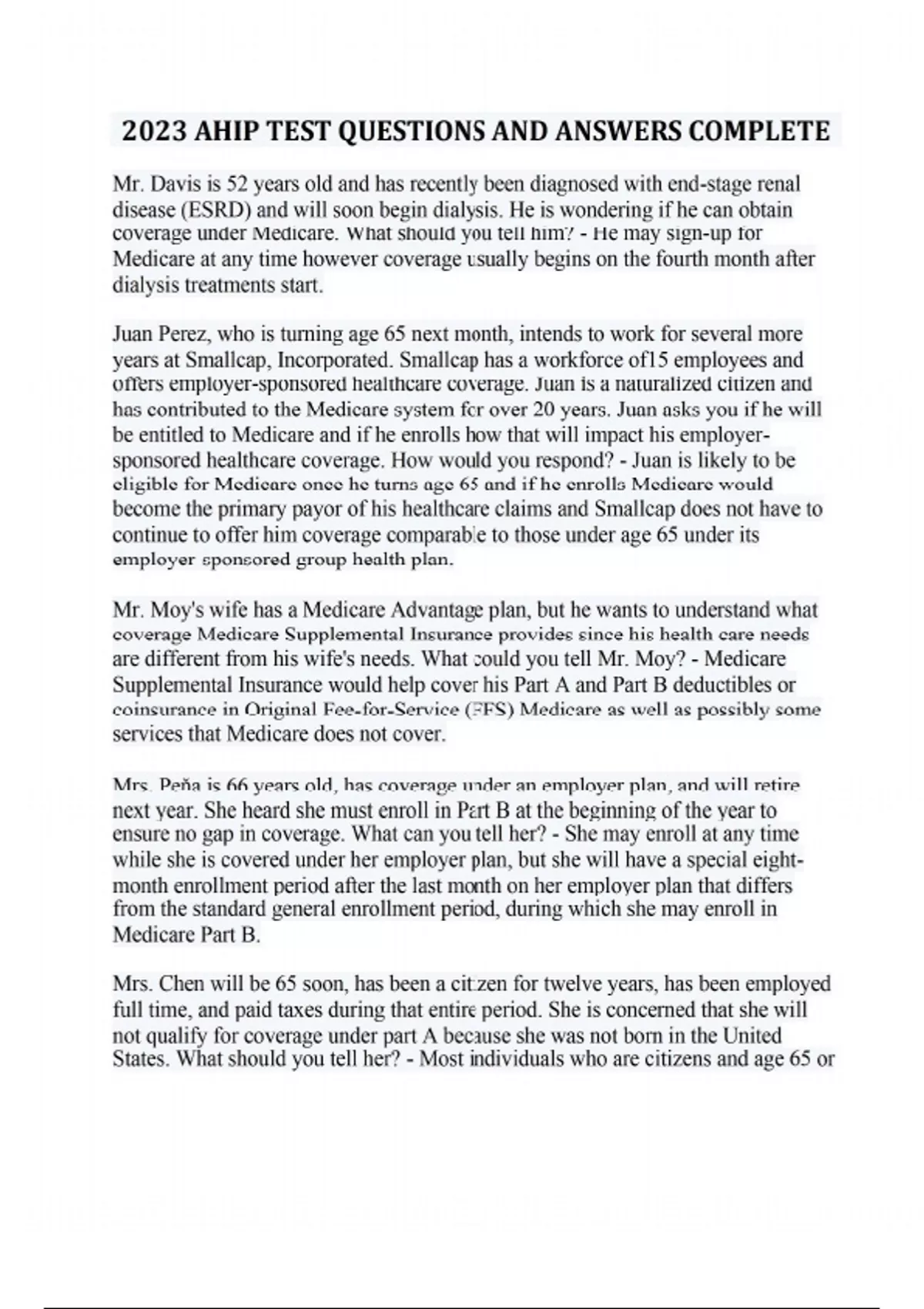 2023 AHIP TEST QUESTIONS AND ANSWERS COMPLETE

Mr. Davis is 52 years old and has recently been diagnosed with end-stage renal disease (ESRD) and will soon begin dialysis. He is wondering if he can obtain coverage under Medicare. What should you tell him? - He may sign-up for Medicare at any time however coverage usually begins on the fourth month after dialysis treatments start.

Juan Perez, who is turning age 65 next month, intends to work for several more years at Smallcap, Incorporated. Smallcap has a workforce of15 employees and offers employer-sponsored healthcare coverage. Juan is a naturalized citizen and has contributed to the Medicare system for over 20 years. Juan asks you if he will be entitled to Medicare and if he enrolls how that will impact his employer-sponsored healthcare coverage. How would you respond? - Juan is likely to be eligible for Medicare once he turns age 65 and if he enrolls Medicare would become the primary payor of his healthcare claims and Smallcap does not have to continue to offer him coverage comparable to those under age 65 under its employer sponsored group health plan.

Mr. Moy's wife has a Medicare Advantage plan, but he wants to understand what coverage Medicare Supplemental Insurance provides since his health care needs are different from his wife's needs. What could you tell Mr. Moy? - Medicare Supplemental Insurance would help cover his Part A and Part B deductibles or coinsurance in Original Fee-for-Service (FFS) Medicare as well as possibly some services that Medicare does not cover.

Mrs. Peña is 66 years old, has coverage under an employer plan, and will retire next year. She heard she must enroll in Part B at the beginning of the year to ensure no gap in coverage. What can you tell her? - She may enroll at any time while she is covered under her employer plan, but she will have a special eight-month enrollment period after the last month on her employer plan that differs from the standard general enrollment period, during which she may enroll in Medicare Part B.

Mrs. Chen will be 65 soon, has been a citizen for twelve years, has been employed full time, and paid taxes during that entire period. She is concerned that she will not qualify for coverage under part A because she was not born in the United States. What should you tell her? - Most individuals who are citizens and age 65 or